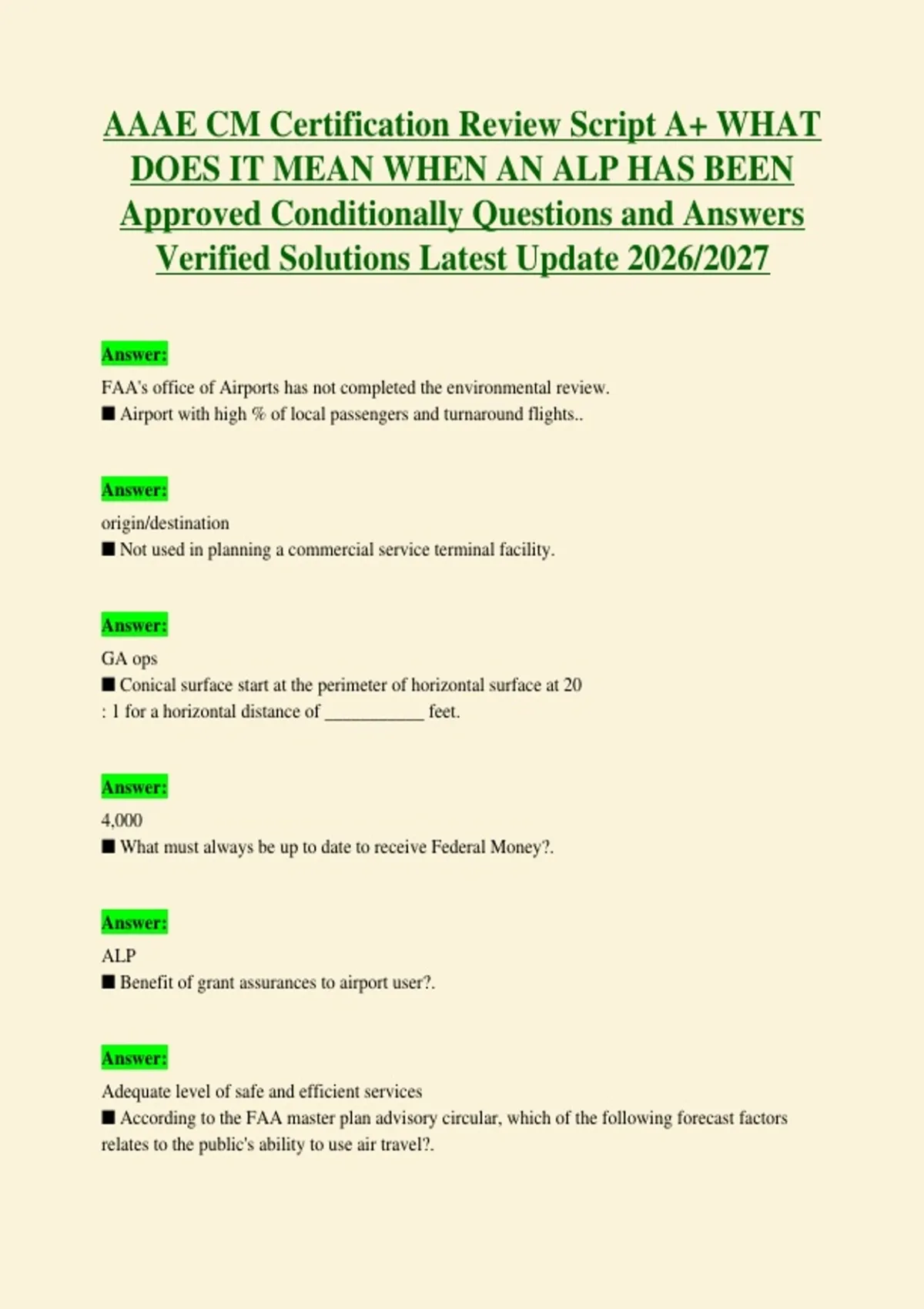 AAAE CM Certification Review Script A+ WHAT DOES IT MEAN WHEN AN ALP HAS BEEN Approved Conditionally Questions and Answers Verified Solutions Latest Update 2026/2027

Answer:

FAA's office of Airports has not completed the environmental review.

■ Airport with high % of local passengers and turnaround flights..

Answer:

origin/destination

■ Not used in planning a commercial service terminal facility.

Answer:

GA ops

■ Conical surface start at the perimeter of horizontal surface at 20 : 1 for a horizontal distance of ___________ feet.

Answer:

4,000

■ What must always be up to date to receive Federal Money?.

Answer:

ALP

■ Benefit of grant assurances to airport user?.

Answer:

Adequate level of safe and efficient services

■ According to the FAA master plan advisory circular, which of the following forecast factors relates to the public's ability to use air travel?.